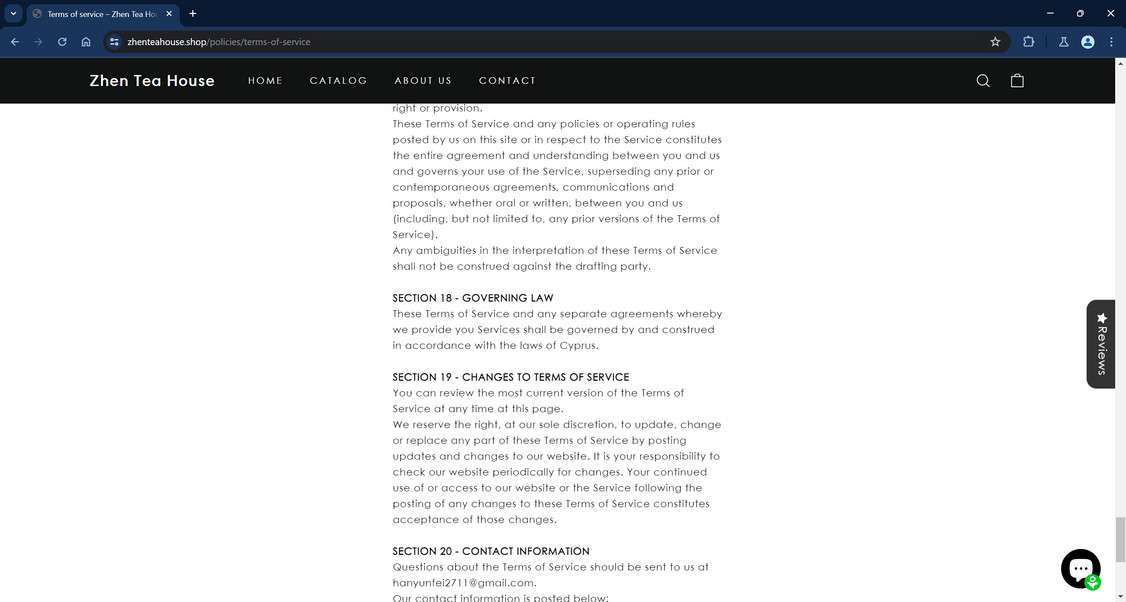 Terms of service – Zhen Tea Ho

zhenteahouse.shop/policies/terms-of-service

Zhen Tea House HOME CATALOG ABOUT US CONTACT

right or provision.
These Terms of Service and any policies or operating rules posted by us on this site or in respect to the Service constitutes the entire agreement and understanding between you and us and governs your use of the Service, superseding any prior or contemporaneous agreements, communications and proposals, whether oral or written, between you and us (including, but not limited to, any prior versions of the Terms of Service).
Any ambiguities in the interpretation of these Terms of Service shall not be construed against the drafting party.

SECTION 18 - GOVERNING LAW
These Terms of Service and any separate agreements whereby we provide you Services shall be governed by and construed in accordance with the laws of Cyprus.

SECTION 19 - CHANGES TO TERMS OF SERVICE
You can review the most current version of the Terms of Service at any time at this page.
We reserve the right, at our sole discretion, to update, change or replace any part of these Terms of Service by posting updates and changes to our website. It is your responsibility to check our website periodically for changes. Your continued use of or access to our website or the Service following the posting of any changes to these Terms of Service constitutes acceptance of those changes.

SECTION 20 - CONTACT INFORMATION
Questions about the Terms of Service should be sent to us at hanyunfei2711@gmail.com.
Our contact information is posted below:

Reviews